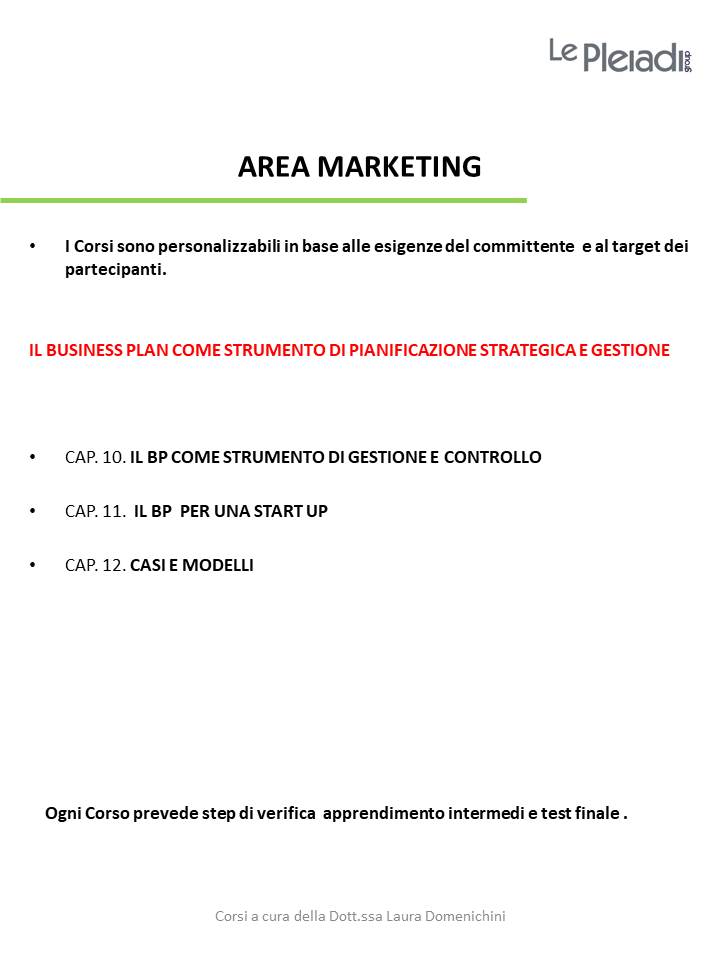 Le Pleiadi group

AREA MARKETING

• I Corsi sono personalizzabili in base alle esigenze del committente e al target dei partecipanti.

IL BUSINESS PLAN COME STRUMENTO DI PIANIFICAZIONE STRATEGICA E GESTIONE

• CAP. 10. IL BP COME STRUMENTO DI GESTIONE E CONTROLLO

• CAP. 11. IL BP PER UNA START UP

• CAP. 12. CASI E MODELLI

Ogni Corso prevede step di verifica apprendimento intermedi e test finale .

Corsi a cura della Dott.ssa Laura Domenichini